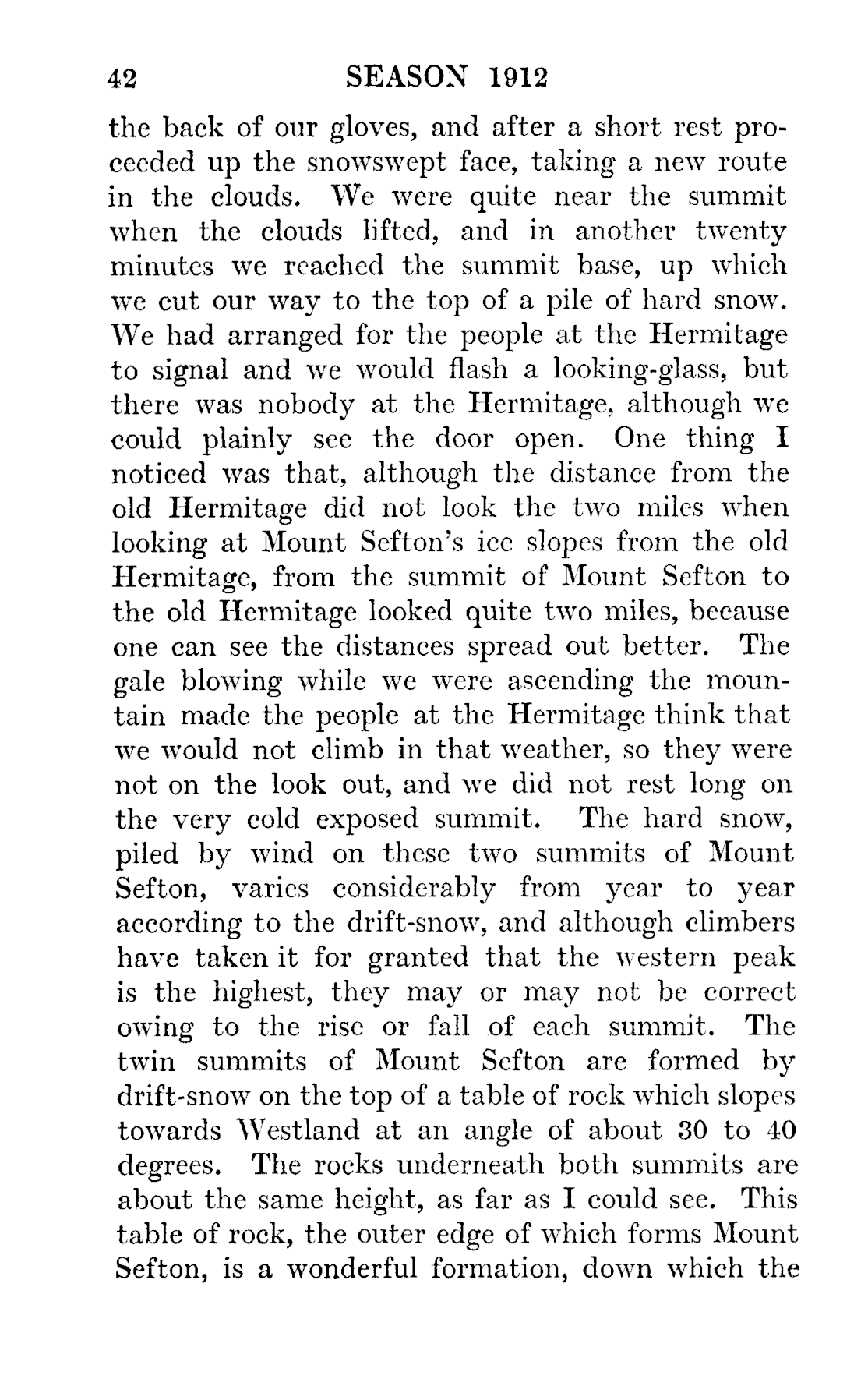 42 SEASON 1912

the back of our gloves, and after a short rest proceeded up the snowswept face, taking a new route in the clouds. We were quite near the summit when the clouds lifted, and in another twenty minutes we reached the summit base, up which we cut our way to the top of a pile of hard snow. We had arranged for the people at the Hermitage to signal and we would flash a looking-glass, but there was nobody at the Hermitage, although we could plainly see the door open. One thing I noticed was that, although the distance from the old Hermitage did not look the two miles when looking at Mount Sefton's ice slopes from the old Hermitage, from the summit of Mount Sefton to the old Hermitage looked quite two miles, because one can see the distances spread out better. The gale blowing while we were ascending the mountain made the people at the Hermitage think that we would not climb in that weather, so they were not on the look out, and we did not rest long on the very cold exposed summit. The hard snow, piled by wind on these two summits of Mount Sefton, varies considerably from year to year according to the drift-snow, and although climbers have taken it for granted that the western peak is the highest, they may or may not be correct owing to the rise or fall of each summit. The twin summits of Mount Sefton are formed by drift-snow on the top of a table of rock which slopes towards Westland at an angle of about 30 to 40 degrees. The rocks underneath both summits are about the same height, as far as I could see. This table of rock, the outer edge of which forms Mount Sefton, is a wonderful formation, down which the